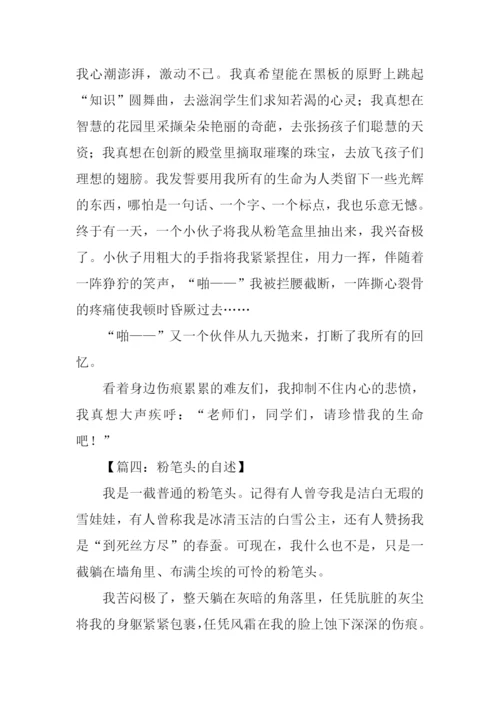 我心潮澎湃，激动不已。我真希望能在黑板的原野上跳起“知识”圆舞曲，去滋润学生们求知若渴的心灵；我真想在智慧的花园里采撷朵朵艳丽的奇葩，去张扬孩子们聪慧的天资；我真想在创新的殿堂里摘取璀璨的珠宝，去放飞孩子们理想的翅膀。我发誓要用我所有的生命为人类留下一些光辉的东西，哪怕是一句话、一个字、一个标点，我也乐意无憾。终于有一天，一个小伙子将我从粉笔盒里抽出来，我兴奋极了。小伙子用粗大的手指将我紧紧捏住，用力一挥，伴随着一阵狰狞的笑声，“啪——”我被拦腰截断，一阵撕心裂骨的疼痛使我顿时昏厥过去……

“啪——”又一个伙伴从九天抛来，打断了我所有的回忆。

看着身边伤痕累累的难友们，我抑制不住内心的悲愤，我真想大声疾呼：“老师们，同学们，请珍惜我的生命吧！”

【篇四：粉笔头的自述】

我是一截普通的粉笔头。记得有人曾夸我是洁白无瑕的雪娃娃，有人曾称我是冰清玉洁的白雪公主，还有人赞扬我是“到死丝方尽”的春蚕。可现在，我什么也不是，只是一截躺在墙角里、布满尘埃的可怜的粉笔头。

我苦闷极了，整天躺在灰暗的角落里，任凭肮脏的灰尘将我的身躯紧紧包裹，任凭风霜在我的脸上蚀下深深的伤痕。